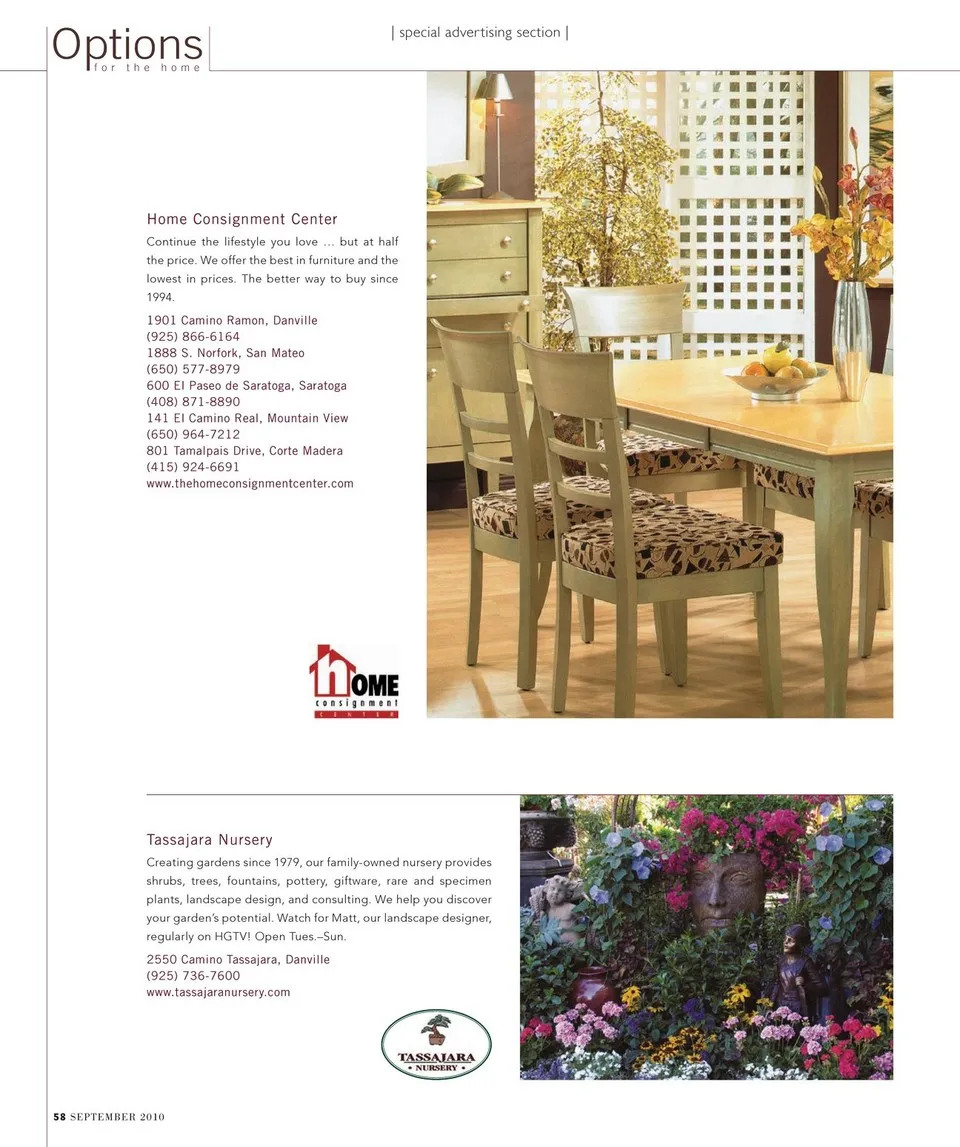 Options
for the home

| special advertising section |

Home Consignment Center

Continue the lifestyle you love … but at half the price. We offer the best in furniture and the lowest in prices. The better way to buy since 1994.

1901 Camino Ramon, Danville
(925) 866-6164
1888 S. Norfork, San Mateo
(650) 577-8979
600 El Paseo de Saratoga, Saratoga
(408) 871-8890
141 El Camino Real, Mountain View
(650) 964-7212
801 Tamalpais Drive, Corte Madera
(415) 924-6691
www.thehomeconsignmentcenter.com

HOME
consignment
CENTER

Tassajara Nursery

Creating gardens since 1979, our family-owned nursery provides shrubs, trees, fountains, pottery, giftware, rare and specimen plants, landscape design, and consulting. We help you discover your garden's potential. Watch for Matt, our landscape designer, regularly on HGTV! Open Tues.–Sun.

2550 Camino Tassajara, Danville
(925) 736-7600
www.tassajaranursery.com

TASSAJARA
• NURSERY •

58 SEPTEMBER 2010